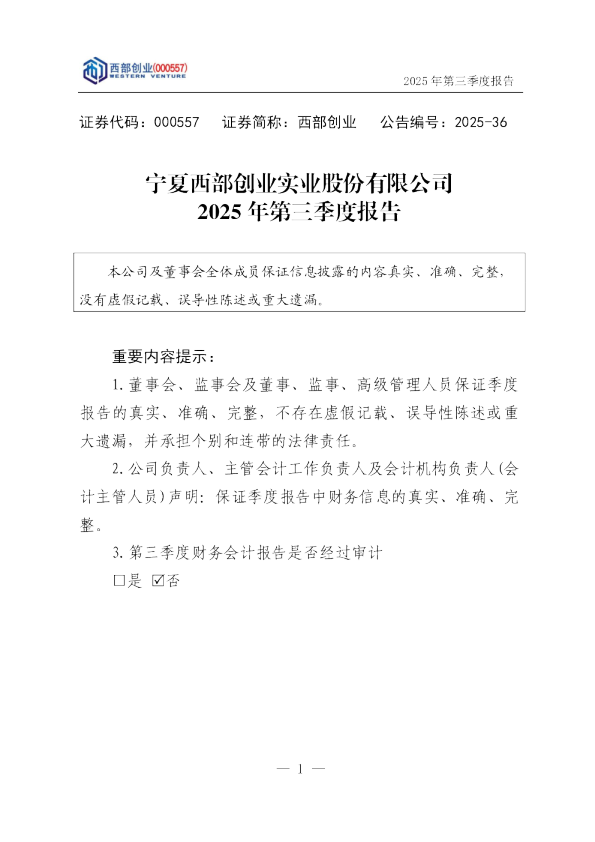 西部创业(000557)
WESTERN VENTURE

2025年第三季度报告

证券代码：000557 证券简称：西部创业 公告编号：2025-36

宁夏西部创业实业股份有限公司
2025年第三季度报告

本公司及董事会全体成员保证信息披露的内容真实、准确、完整，没有虚假记载、误导性陈述或重大遗漏。

重要内容提示：

1.董事会、监事会及董事、监事、高级管理人员保证季度报告的真实、准确、完整，不存在虚假记载、误导性陈述或重大遗漏，并承担个别和连带的法律责任。

2.公司负责人、主管会计工作负责人及会计机构负责人(会计主管人员)声明：保证季度报告中财务信息的真实、准确、完整。

3.第三季度财务会计报告是否经过审计

☐是 ☑否

— 1 —